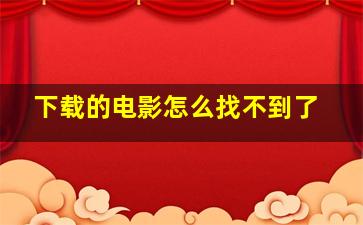 下载的电影怎么找不到了